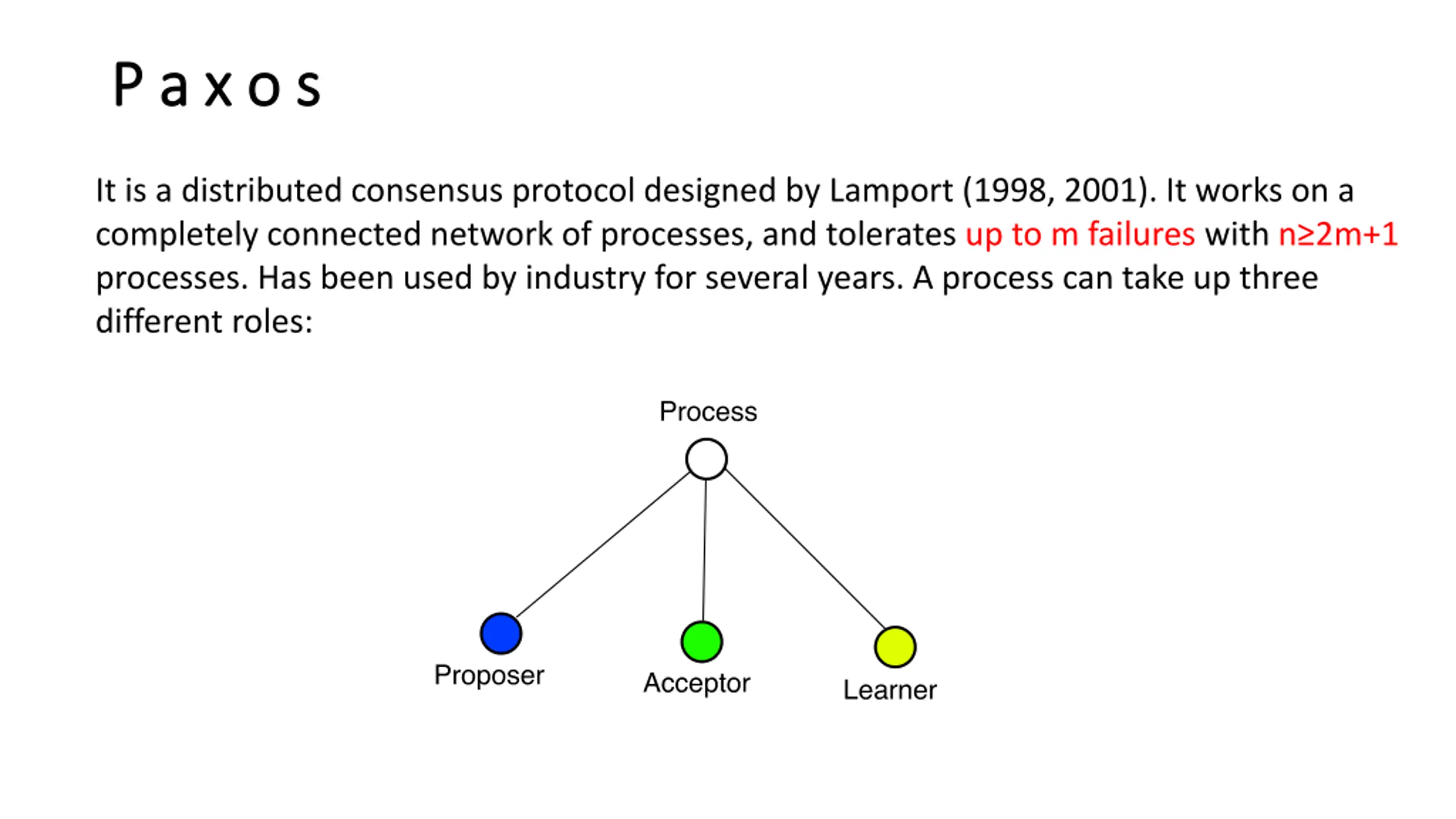 Paxos

It is a distributed consensus protocol designed by Lamport (1998, 2001). It works on a completely connected network of processes, and tolerates up to m failures with $n \geq 2m+1$ processes. Has been used by industry for several years. A process can take up three different roles:

Process

Proposer

Acceptor

Learner